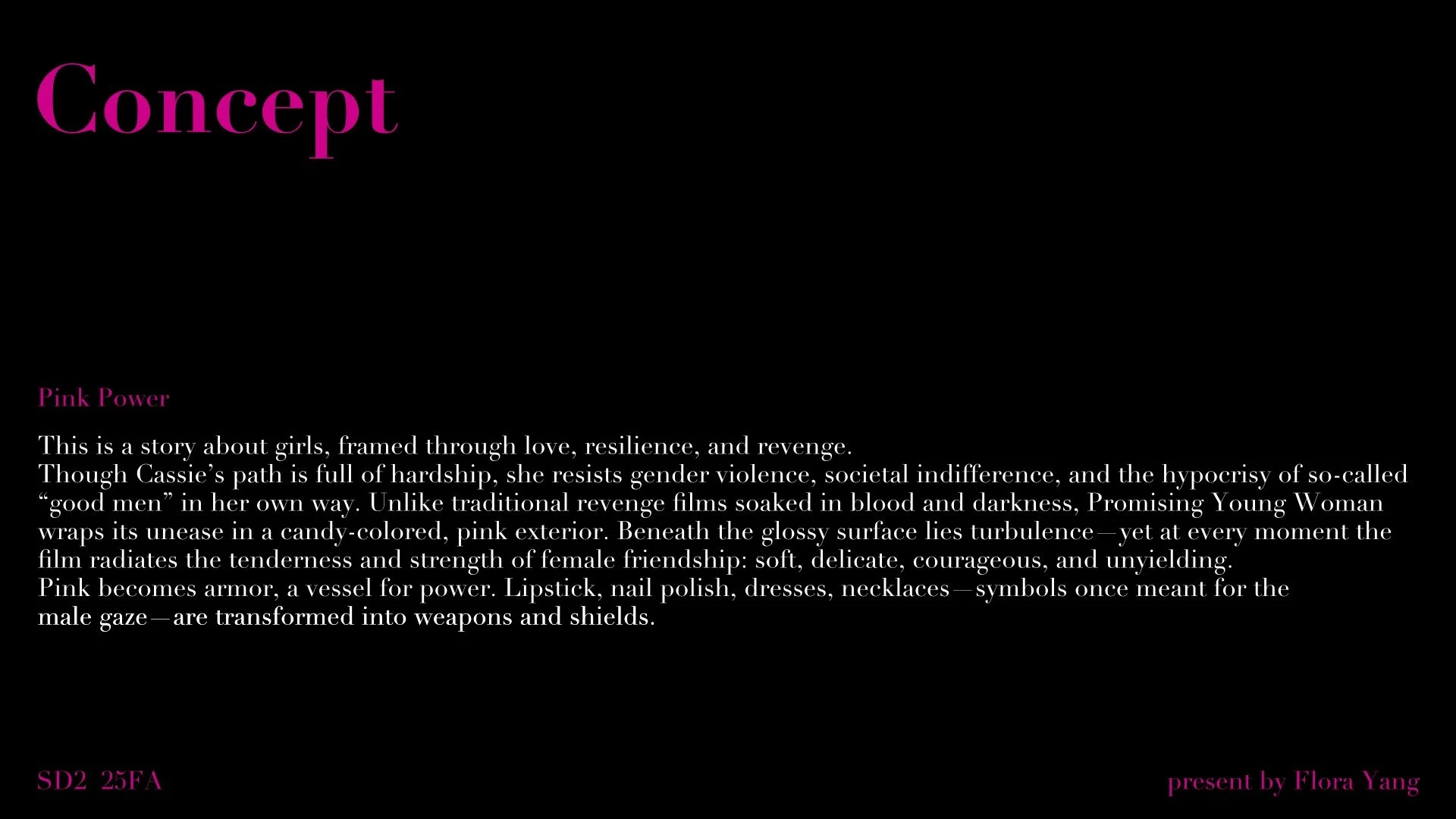 Concept

Pink Power

This is a story about girls, framed through love, resilience, and revenge.
Though Cassie's path is full of hardship, she resists gender violence, societal indifference, and the hypocrisy of so-called "good men" in her own way. Unlike traditional revenge films soaked in blood and darkness, Promising Young Woman wraps its unease in a candy-colored, pink exterior. Beneath the glossy surface lies turbulence—yet at every moment the film radiates the tenderness and strength of female friendship: soft, delicate, courageous, and unyielding.
Pink becomes armor, a vessel for power. Lipstick, nail polish, dresses, necklaces—symbols once meant for the male gaze—are transformed into weapons and shields.

SD2 25FA

present by Flora Yang